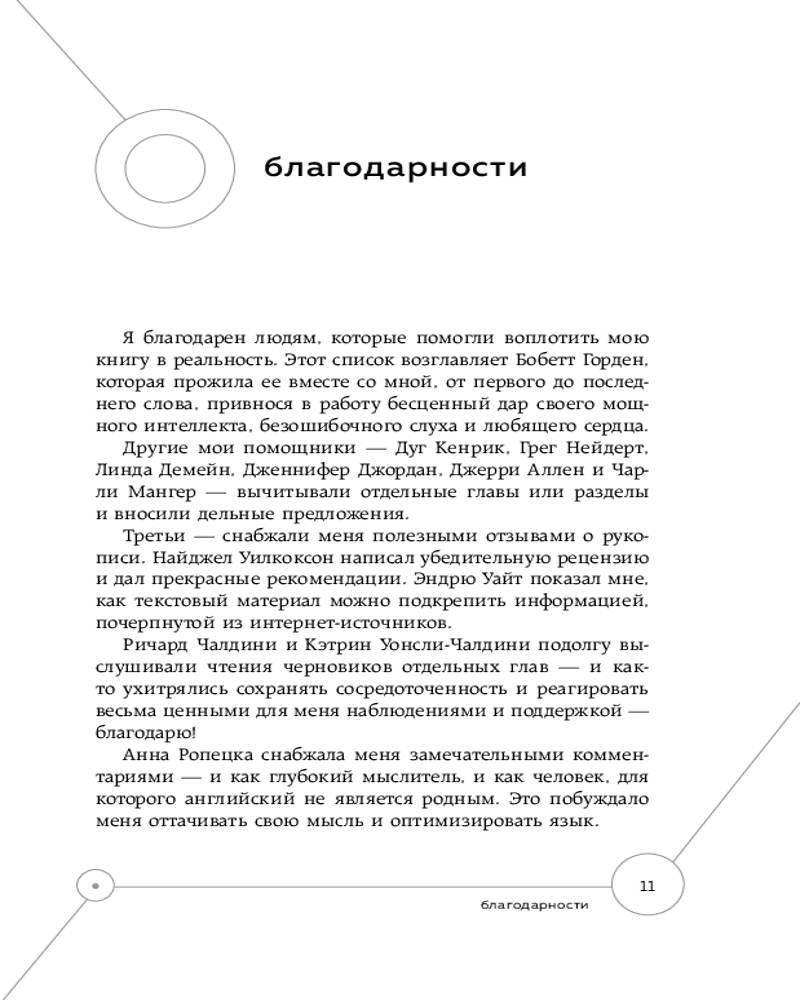 благодарности

Я благодарен людям, которые помогли воплотить мою книгу в реальность. Этот список возглавляет Бобетт Горден, которая прожила ее вместе со мной, от первого до последнего слова, привнося в работу бесценный дар своего мощного интеллекта, безошибочного слуха и любящего сердца.

Другие мои помощники — Дуг Кенрик, Грег Нейдерт, Линда Демейн, Дженнифер Джордан, Джерри Аллен и Чарли Мангер — вычитывали отдельные главы или разделы и вносили дельные предложения.

Третьи — снабжали меня полезными отзывами о рукописи. Найджел Уилкоксон написал убедительную рецензию и дал прекрасные рекомендации. Эндрю Уайт показал мне, как текстовый материал можно подкрепить информацией, почерпнутой из интернет-источников.

Ричард Чалдини и Кэтрин Уонсли-Чалдини подолгу выслушивали чтения черновиков отдельных глав — и как-то ухитрялись сохранять сосредоточенность и реагировать весьма ценными для меня наблюдениями и поддержкой — благодарю!

Анна Ропецка снабжала меня замечательными комментариями — и как глубокий мыслитель, и как человек, для которого английский не является родным. Это побуждало меня оттачивать свою мысль и оптимизировать язык.

11

благодарности